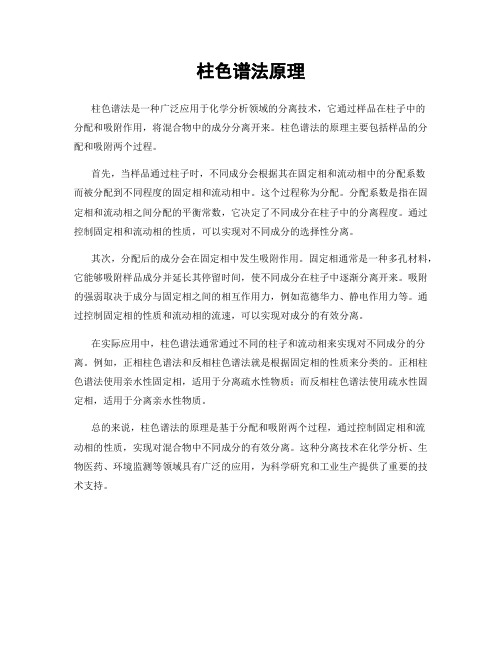 柱色谱法原理

柱色谱法是一种广泛应用于化学分析领域的分离技术，它通过样品在柱子中的分配和吸附作用，将混合物中的成分分离开来。柱色谱法的原理主要包括样品的分配和吸附两个过程。

首先，当样品通过柱子时，不同成分会根据其在固定相和流动相中的分配系数而被分配到不同程度的固定相和流动相中。这个过程称为分配。分配系数是指在固定相和流动相之间分配的平衡常数，它决定了不同成分在柱子中的分离程度。通过控制固定相和流动相的性质，可以实现对不同成分的选择性分离。

其次，分配后的成分会在固定相中发生吸附作用。固定相通常是一种多孔材料，它能够吸附样品成分并延长其停留时间，使不同成分在柱子中逐渐分离开来。吸附的强弱取决于成分与固定相之间的相互作用力，例如范德华力、静电作用力等。通过控制固定相的性质和流动相的流速，可以实现对成分的有效分离。

在实际应用中，柱色谱法通常通过不同的柱子和流动相来实现对不同成分的分离。例如，正相柱色谱法和反相柱色谱法就是根据固定相的性质来分类的。正相柱色谱法使用亲水性固定相，适用于分离疏水性物质；而反相柱色谱法使用疏水性固定相，适用于分离亲水性物质。

总的来说，柱色谱法的原理是基于分配和吸附两个过程，通过控制固定相和流动相的性质，实现对混合物中不同成分的有效分离。这种分离技术在化学分析、生物医药、环境监测等领域具有广泛的应用，为科学研究和工业生产提供了重要的技术支持。